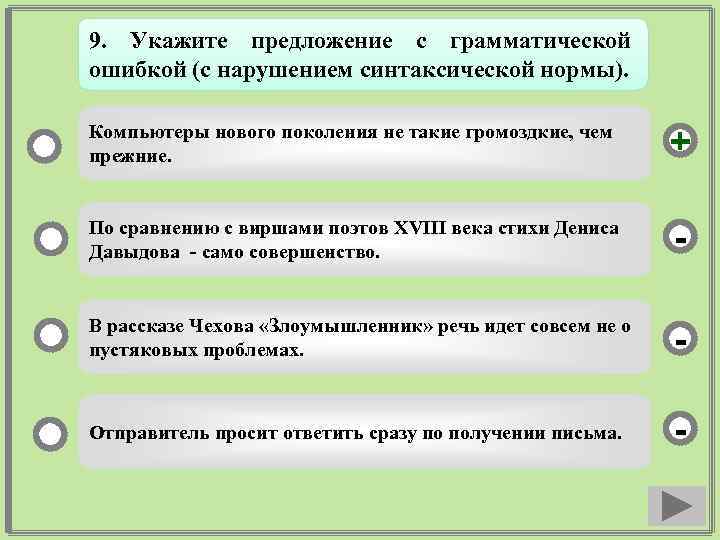 9. Укажите предложение с грамматической ошибкой (с нарушением синтаксической нормы).

Компьютеры нового поколения не такие громоздкие, чем прежние.

+

По сравнению с виршами поэтов XVIII века стихи Дениса Давыдова - само совершенство.

-

В рассказе Чехова «Злоумышленник» речь идет совсем не о пустяковых проблемах.

-

Отправитель просит ответить сразу по получении письма.

-